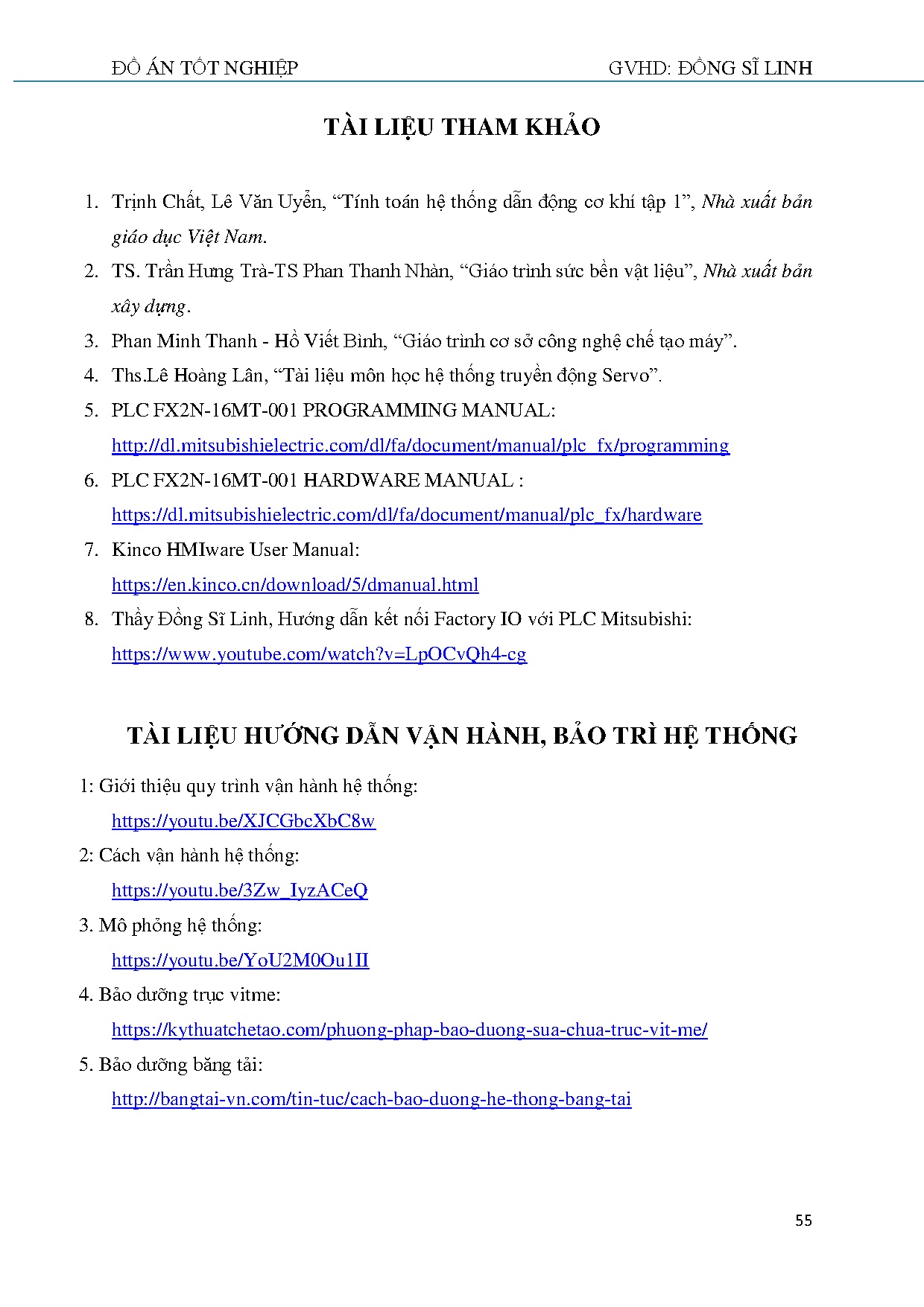 ĐỒ ÁN TỐT NGHIỆP GVHD: ĐỒNG SĨ LINH

TÀI LIỆU THAM KHẢO

1. Trịnh Chất, Lê Văn Uyển, “Tính toán hệ thống dẫn động cơ khí tập 1”, Nhà xuất bản giáo dục Việt Nam.
2. TS. Trần Hưng Trà-TS Phan Thanh Nhàn, “Giáo trình sức bền vật liệu”, Nhà xuất bản xây dựng.
3. Phan Minh Thanh - Hồ Viết Bình, “Giáo trình cơ sở công nghệ chế tạo máy”.
4. Ths.Lê Hoàng Lân, “Tài liệu môn học hệ thống truyền động Servo”.
5. PLC FX2N-16MT-001 PROGRAMMING MANUAL: http://dl.mitsubishielectric.com/dl/fa/document/manual/plc_fx/programming
6. PLC FX2N-16MT-001 HARDWARE MANUAL : https://dl.mitsubishielectric.com/dl/fa/document/manual/plc_fx/hardware
7. Kinco HMIware User Manual: https://en.kinco.cn/download/5/dmanual.html
8. Thầy Đồng Sĩ Linh, Hướng dẫn kết nối Factory IO với PLC Mitsubishi: https://www.youtube.com/watch?v=LpOCvQh4-cg

TÀI LIỆU HƯỚNG DẪN VẬN HÀNH, BẢO TRÌ HỆ THỐNG

1: Giới thiệu quy trình vận hành hệ thống:
https://youtu.be/XJCGbcXbC8w
2: Cách vận hành hệ thống:
https://youtu.be/3Zw_IyzACeQ
3. Mô phỏng hệ thống:
https://youtu.be/YoU2M0Ou1II
4. Bảo dưỡng trục vitme:
https://kythuatchetao.com/phuong-phap-bao-duong-sua-chua-truc-vit-me/
5. Bảo dưỡng băng tải:
http://bangtai-vn.com/tin-tuc/cach-bao-duong-he-thong-bang-tai

55